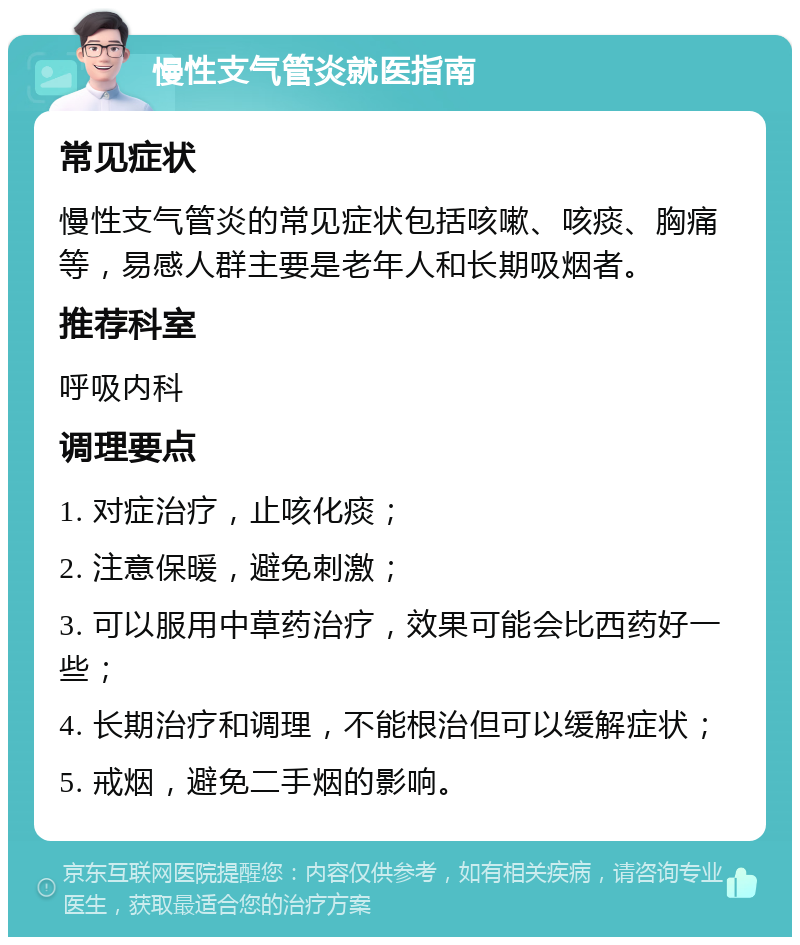 慢性支气管炎就医指南

常见症状

慢性支气管炎的常见症状包括咳嗽、咳痰、胸痛等，易感人群主要是老年人和长期吸烟者。

推荐科室

呼吸内科

调理要点

1. 对症治疗，止咳化痰；

2. 注意保暖，避免刺激；

3. 可以服用中草药治疗，效果可能会比西药好一些；

4. 长期治疗和调理，不能根治但可以缓解症状；

5. 戒烟，避免二手烟的影响。

京东互联网医院提醒您：内容仅供参考，如有相关疾病，请咨询专业医生，获取最适合您的治疗方案